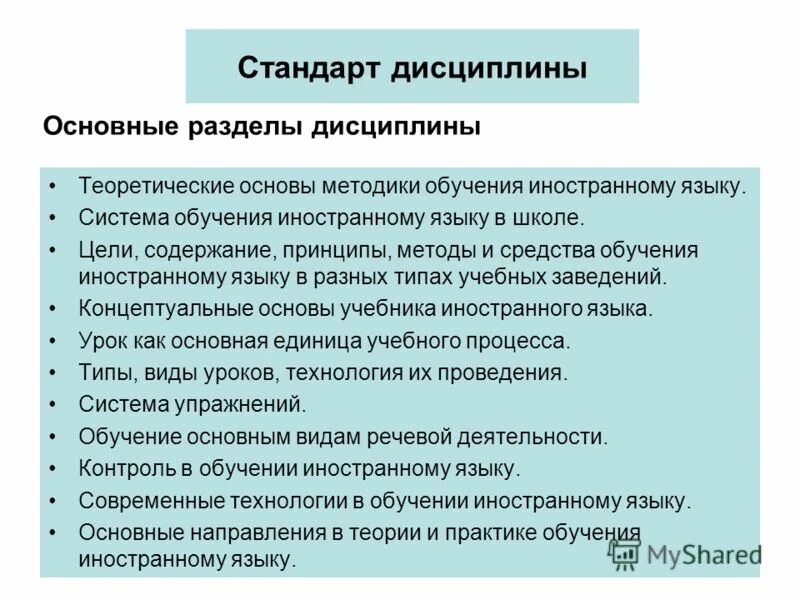 Стандарт дисциплины

Основные разделы дисциплины

• Теоретические основы методики обучения иностранному языку.
• Система обучения иностранному языку в школе.
• Цели, содержание, принципы, методы и средства обучения иностранному языку в разных типах учебных заведений.
• Концептуальные основы учебника иностранного языка.
• Урок как основная единица учебного процесса.
• Типы, виды уроков, технология их проведения.
• Система упражнений.
• Обучение основным видам речевой деятельности.
• Контроль в обучении иностранному языку.
• Современные технологии в обучении иностранному языку.
• Основные направления в теории и практике обучения иностранному языку.

MyShared